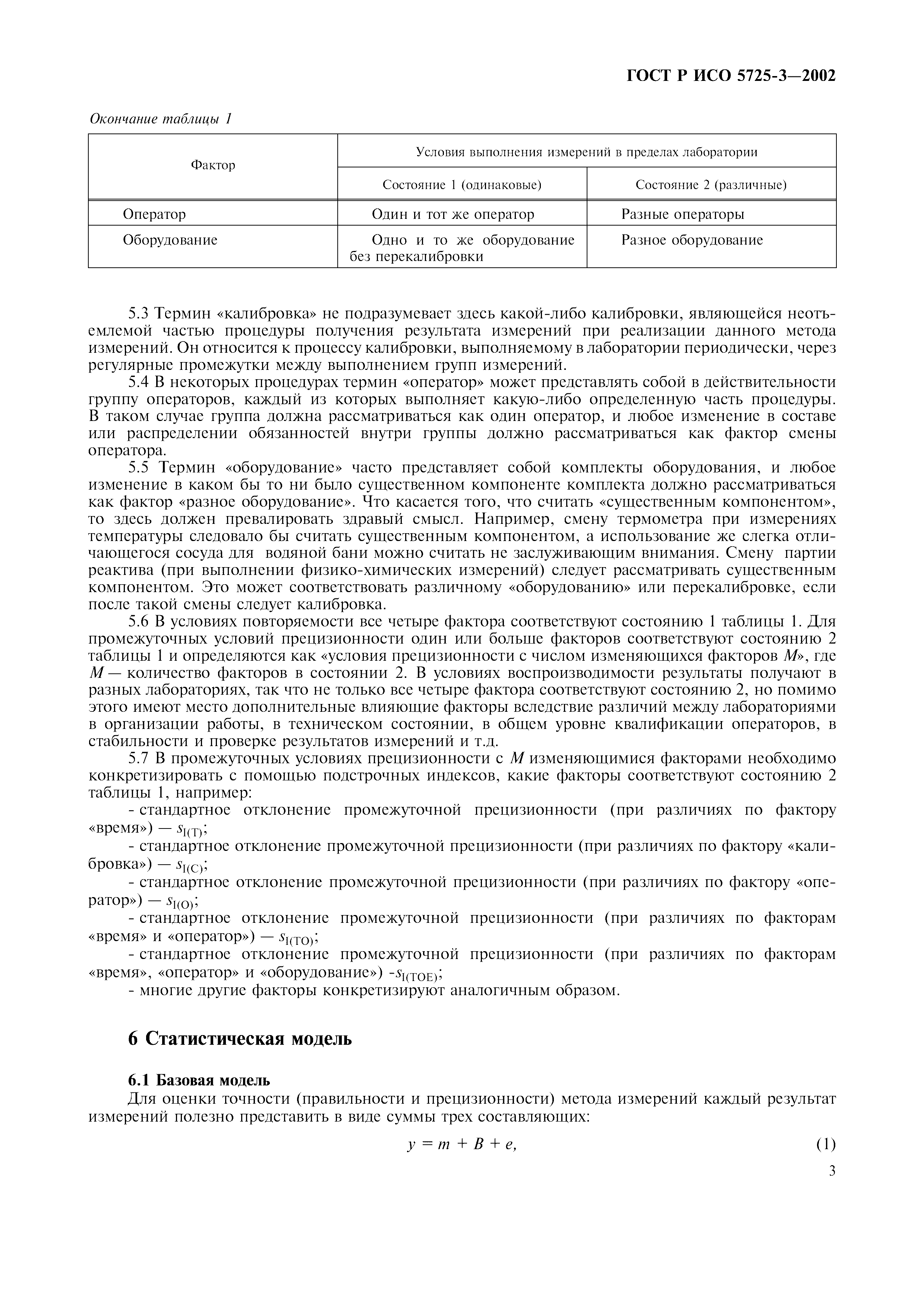 ГОСТ Р ИСО 5725-3—2002

Окончание таблицы 1

| Фактор | Условия выполнения измерений в пределах лаборатории | |
|---|---|---|
| | Состояние 1 (одинаковые) | Состояние 2 (различные) |
| Оператор | Один и тот же оператор | Разные операторы |
| Оборудование | Одно и то же оборудование без перекалибровки | Разное оборудование |

5.3 Термин «калибровка» не подразумевает здесь какой-либо калибровки, являющейся неотъемлемой частью процедуры получения результата измерений при реализации данного метода измерений. Он относится к процессу калибровки, выполняемому в лаборатории периодически, через регулярные промежутки между выполнением групп измерений.

5.4 В некоторых процедурах термин «оператор» может представлять собой в действительности группу операторов, каждый из которых выполняет какую-либо определенную часть процедуры. В таком случае группа должна рассматриваться как один оператор, и любое изменение в составе или распределении обязанностей внутри группы должно рассматриваться как фактор смены оператора.

5.5 Термин «оборудование» часто представляет собой комплекты оборудования, и любое изменение в каком бы то ни было существенном компоненте комплекта должно рассматриваться как фактор «разное оборудование». Что касается того, что считать «существенным компонентом», то здесь должен превалировать здравый смысл. Например, смену термометра при измерениях температуры следовало бы считать существенным компонентом, а использование же слегка отличающегося сосуда для водяной бани можно считать не заслуживающим внимания. Смену партии реактива (при выполнении физико-химических измерений) следует рассматривать существенным компонентом. Это может соответствовать различному «оборудованию» или перекалибровке, если после такой смены следует калибровка.

5.6 В условиях повторяемости все четыре фактора соответствуют состоянию 1 таблицы 1. Для промежуточных условий прецизионности один или больше факторов соответствуют состоянию 2 таблицы 1 и определяются как «условия прецизионности с числом изменяющихся факторов $M$», где $M$ — количество факторов в состоянии 2. В условиях воспроизводимости результаты получают в разных лабораториях, так что не только все четыре фактора соответствуют состоянию 2, но помимо этого имеют место дополнительные влияющие факторы вследствие различий между лабораториями в организации работы, в техническом состоянии, в общем уровне квалификации операторов, в стабильности и проверке результатов измерений и т.д.

5.7 В промежуточных условиях прецизионности с $M$ изменяющимися факторами необходимо конкретизировать с помощью подстрочных индексов, какие факторы соответствуют состоянию 2 таблицы 1, например:

- стандартное отклонение промежуточной прецизионности (при различиях по фактору «время») — $s_{I(T)}$;

- стандартное отклонение промежуточной прецизионности (при различиях по фактору «калибровка») — $s_{I(C)}$;

- стандартное отклонение промежуточной прецизионности (при различиях по фактору «оператор») — $s_{I(O)}$;

- стандартное отклонение промежуточной прецизионности (при различиях по факторам «время» и «оператор») — $s_{I(TO)}$;

- стандартное отклонение промежуточной прецизионности (при различиях по факторам «время», «оператор» и «оборудование») -$s_{I(TOE)}$;

- многие другие факторы конкретизируют аналогичным образом.

6 Статистическая модель

6.1 Базовая модель

Для оценки точности (правильности и прецизионности) метода измерений каждый результат измерений полезно представить в виде суммы трех составляющих:

$y = m + B + e,$ (1)

3